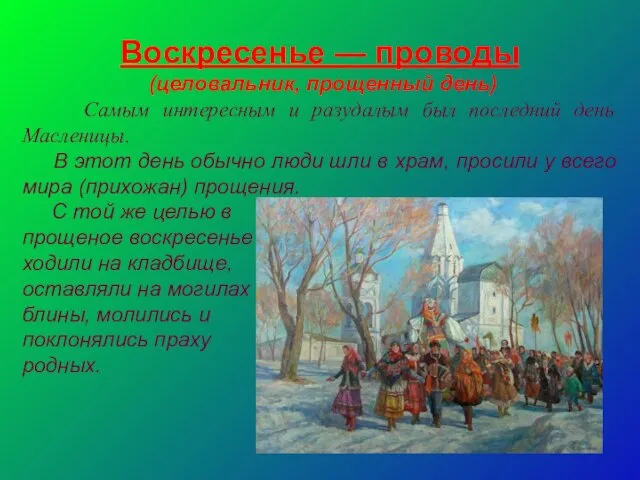 Воскресенье — проводы
(целовальник, прощенный день)

Самым интересным и разудалым был последний день Масленицы.

В этот день обычно люди шли в храм, просили у всего мира (прихожан) прощения.

С той же целью в прощеное воскресенье ходили на кладбище, оставляли на могилах блины, молились и поклонялись праху родных.